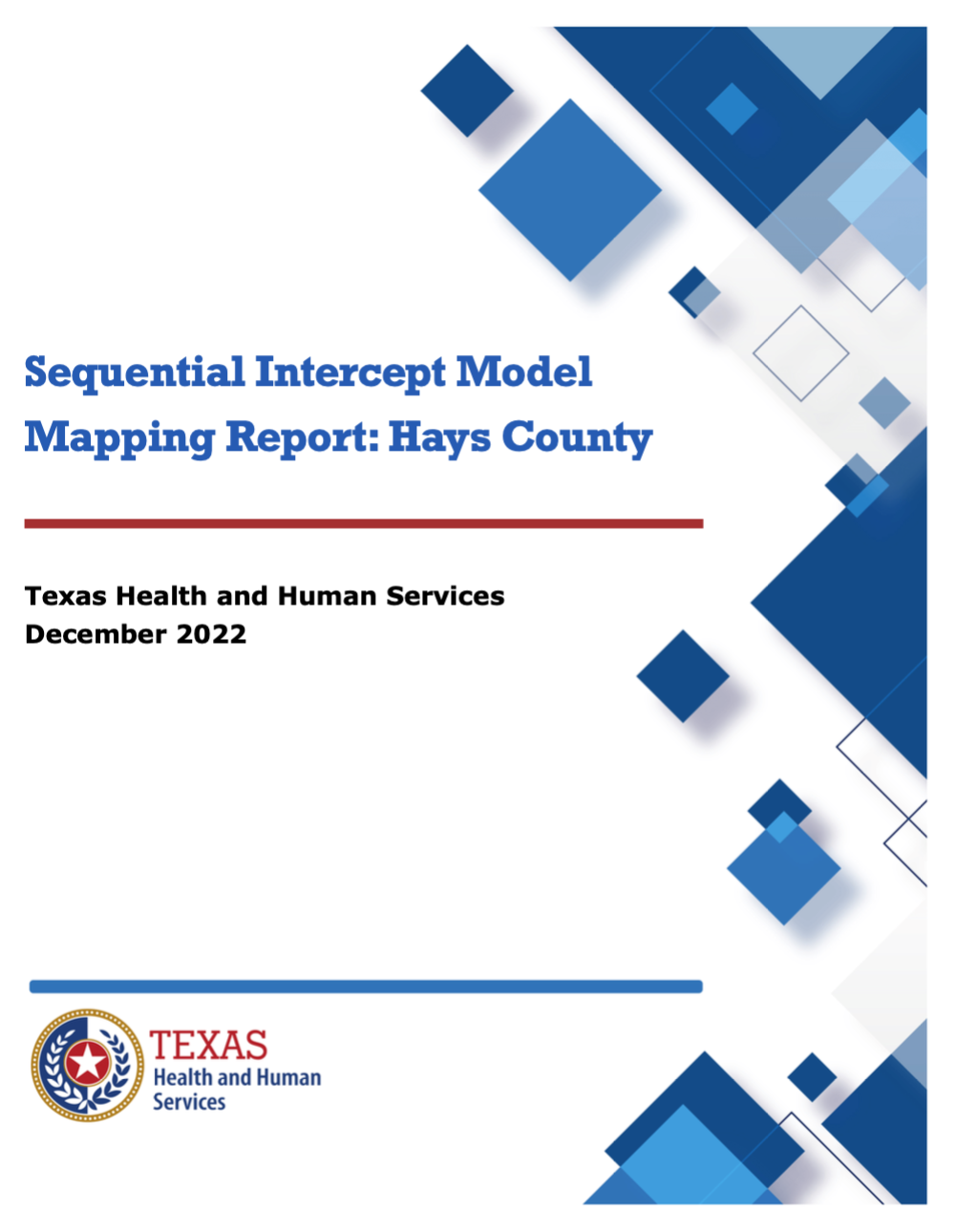 Sequential Intercept Model Mapping Report: Hays County

Texas Health and Human Services
December 2022

TEXAS
Health and Human
Services